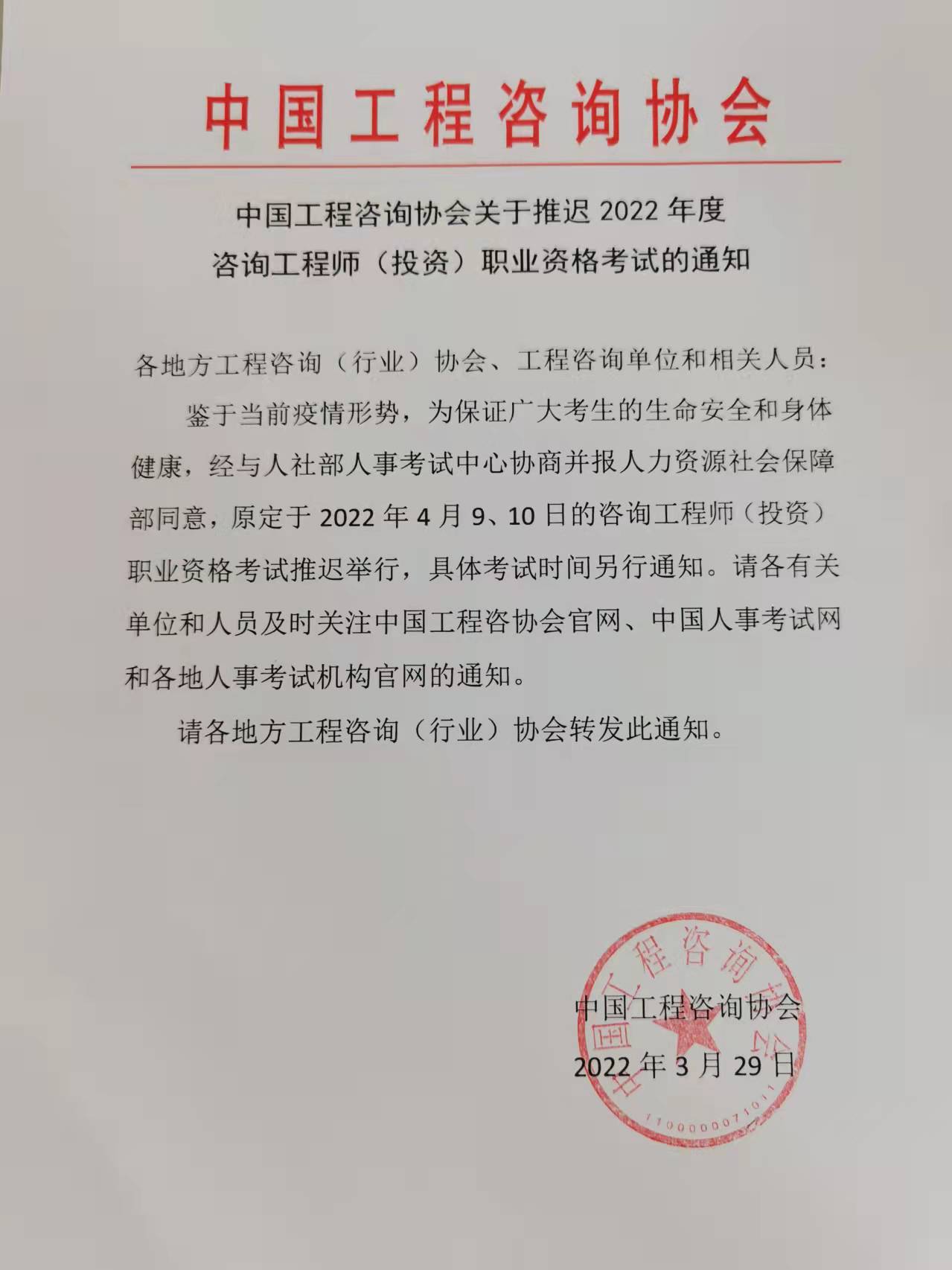 中国工程咨询协会

中国工程咨询协会关于推迟2022年度
咨询工程师（投资）职业资格考试的通知

各地方工程咨询（行业）协会、工程咨询单位和相关人员：

鉴于当前疫情形势，为保证广大考生的生命安全和身体健康，经与人社部人事考试中心协商并报人力资源社会保障部同意，原定于2022年4月9、10日的咨询工程师（投资）职业资格考试推迟举行，具体考试时间另行通知。请各有关单位和人员及时关注中国工程咨协会官网、中国人事考试网和各地人事考试机构官网的通知。

请各地方工程咨询（行业）协会转发此通知。

中国工程咨询协会
2022年3月29日

中国工程咨询协会
1100000071011